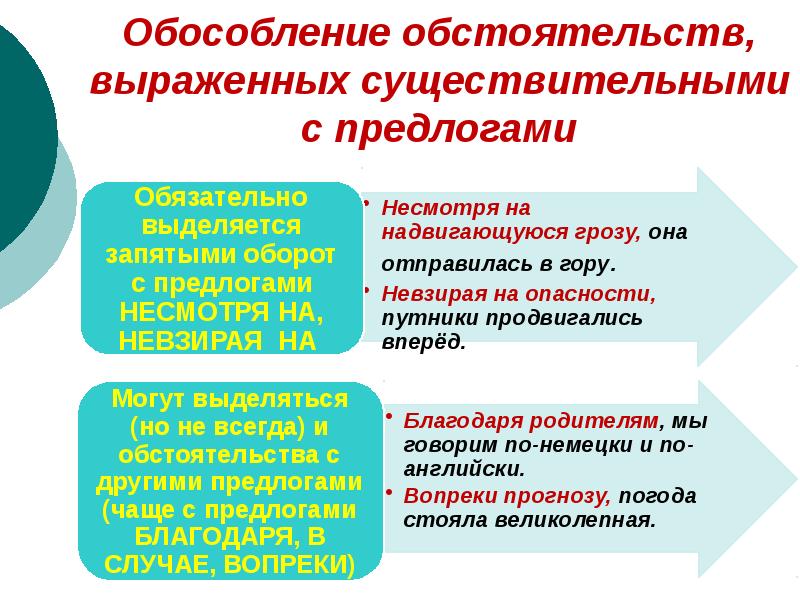 Обособление обстоятельств, выраженных существительными с предлогами

Обязательно выделяется запятыми оборот с предлогами НЕСМОТРЯ НА, НЕВЗИРАЯ НА

• Несмотря на надвигающуюся грозу, она отправилась в гору.
• Невзирая на опасности, путники продвигались вперёд.

Могут выделяться (но не всегда) и обстоятельства с другими предлогами (чаще с предлогами БЛАГОДАРЯ, В СЛУЧАЕ, ВОПРЕКИ)

• Благодаря родителям, мы говорим по-немецки и по-английски.
• Вопреки прогнозу, погода стояла великолепная.